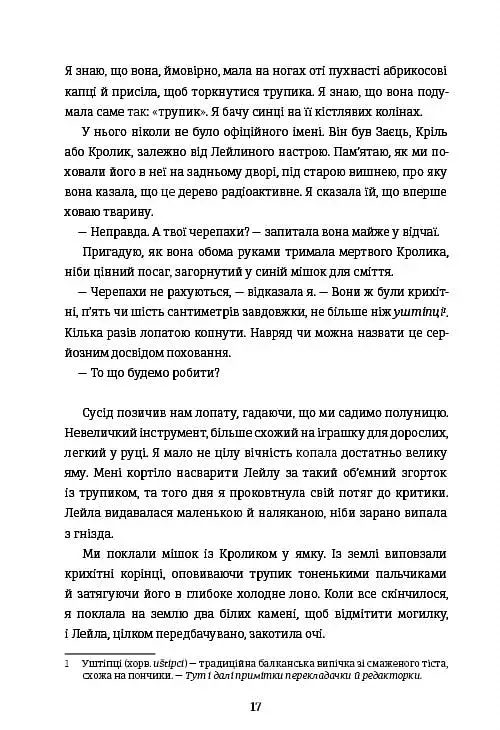 Я знаю, що вона, ймовірно, мала на ногах оті пухнасті абрикосові капці й присіла, щоб торкнутися трупика. Я знаю, що вона подумала саме так: «трупик». Я бачу синці на її кістлявих колінах.

У нього ніколи не було офіційного імені. Він був Заєць, Кріль або Кролик, залежно від Лейлиного настрою. Пам'ятаю, як ми поховали його в неї на задньому дворі, під старою вишнею, про яку вона казала, що це дерево радіоактивне. Я сказала їй, що вперше ховаю тварину.

— Неправда. А твої черепахи? — запитала вона майже у відчаї.

Пригадую, як вона обома руками тримала мертвого Кролика, ніби цінний посаг, загорнутий у синій мішок для сміття.

— Черепахи не рахуються, — відказала я. — Вони ж були крихітні, п'ять чи шість сантиметрів завдовжки, не більше ніж уштіпці$^1$. Кілька разів лопатою копнути. Навряд чи можна назвати це серйозним досвідом поховання.

— То що будемо робити?

Сусід позичив нам лопату, гадаючи, що ми садимо полуницю. Невеличкий інструмент, більше схожий на іграшку для дорослих, легкий у руці. Я мало не цілу вічність копала достатньо велику яму. Мені кортіло насварити Лейлу за такий об'ємний згорток із трупиком, та того дня я проковтнула свій потяг до критики. Лейла видавалася маленькою й наляканою, ніби зарано випала з гнізда.

Ми поклали мішок із Кроликом у ямку. Із землі виповзали крихітні корінці, оповиваючи трупик тоненькими пальчиками й затягуючи його в глибоке холодне лоно. Коли все скінчилося, я поклала на землю два білих камені, щоб відмітити могилку, і Лейла, цілком передбачувано, закотила очі.

1 Уштіпці (хорв. uštipci) — традиційна балканська випічка зі смаженого тіста, схожа на пончики. — Тут і далі примітки перекладачки й редакторки.

17